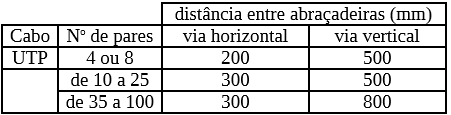 |  |  | distância entre abraçadeiras (mm) |  |
|---|---|---|---|
| Cabo | Nº de pares | via horizontal | via vertical |
| UTP | 4 ou 8 | 200 | 500 |
|  | de 10 a 25 | 300 | 500 |
|  | de 35 a 100 | 300 | 800 |